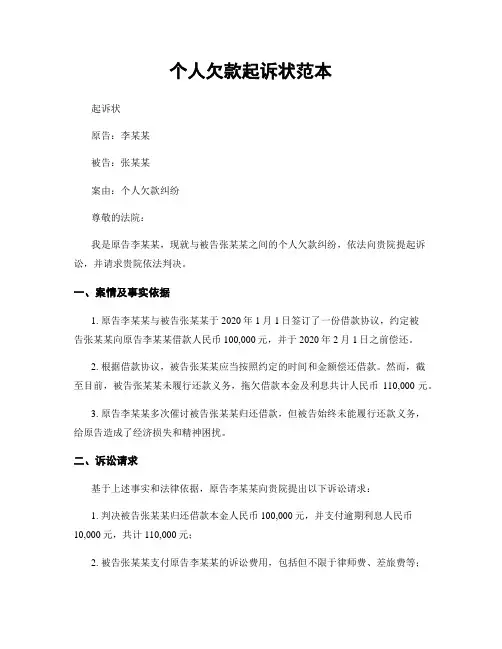 个人欠款起诉状范本

起诉状

原告：李某某

被告：张某某

案由：个人欠款纠纷

尊敬的法院：

我是原告李某某，现就与被告张某某之间的个人欠款纠纷，依法向贵院提起诉讼，并请求贵院依法判决。

一、案情及事实依据

1. 原告李某某与被告张某某于 2020 年 1 月 1 日签订了一份借款协议，约定被告张某某向原告李某某借款人民币 100,000 元，并于 2020 年 2 月 1 日之前偿还。

2. 根据借款协议，被告张某某应当按照约定的时间和金额偿还借款。然而，截至目前，被告张某某未履行还款义务，拖欠借款本金及利息共计人民币 110,000 元。

3. 原告李某某多次催讨被告张某某归还借款，但被告始终未能履行还款义务，给原告造成了经济损失和精神困扰。

二、诉讼请求

基于上述事实和法律依据，原告李某某向贵院提出以下诉讼请求：

1. 判决被告张某某归还借款本金人民币 100,000 元，并支付逾期利息人民币 10,000 元，共计 110,000 元；

2. 被告张某某支付原告李某某的诉讼费用，包括但不限于律师费、差旅费等；